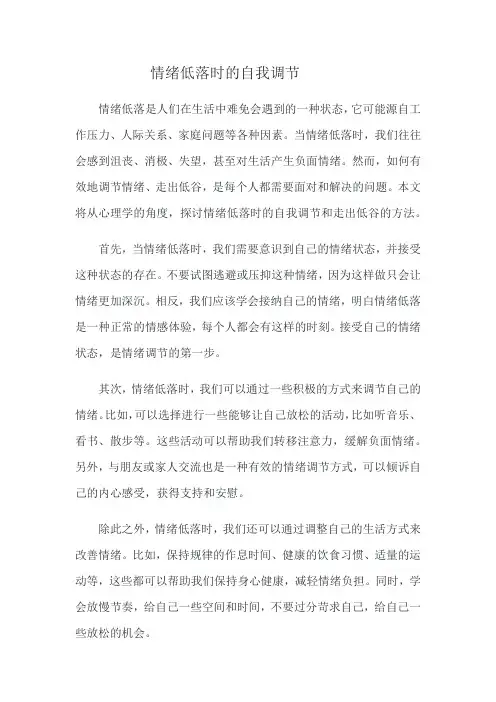 情绪低落时的自我调节

情绪低落是人们在生活中难免会遇到的一种状态，它可能源自工作压力、人际关系、家庭问题等各种因素。当情绪低落时，我们往往会感到沮丧、消极、失望，甚至对生活产生负面情绪。然而，如何有效地调节情绪、走出低谷，是每个人都需要面对和解决的问题。本文将从心理学的角度，探讨情绪低落时的自我调节和走出低谷的方法。

首先，当情绪低落时，我们需要意识到自己的情绪状态，并接受这种状态的存在。不要试图逃避或压抑这种情绪，因为这样做只会让情绪更加深沉。相反，我们应该学会接纳自己的情绪，明白情绪低落是一种正常的情感体验，每个人都会有这样的时刻。接受自己的情绪状态，是情绪调节的第一步。

其次，情绪低落时，我们可以通过一些积极的方式来调节自己的情绪。比如，可以选择进行一些能够让自己放松的活动，比如听音乐、看书、散步等。这些活动可以帮助我们转移注意力，缓解负面情绪。另外，与朋友或家人交流也是一种有效的情绪调节方式，可以倾诉自己的内心感受，获得支持和安慰。

除此之外，情绪低落时，我们还可以通过调整自己的生活方式来改善情绪。比如，保持规律的作息时间、健康的饮食习惯、适量的运动等，这些都可以帮助我们保持身心健康，减轻情绪负担。同时，学会放慢节奏，给自己一些空间和时间，不要过分苛求自己，给自己一些放松的机会。